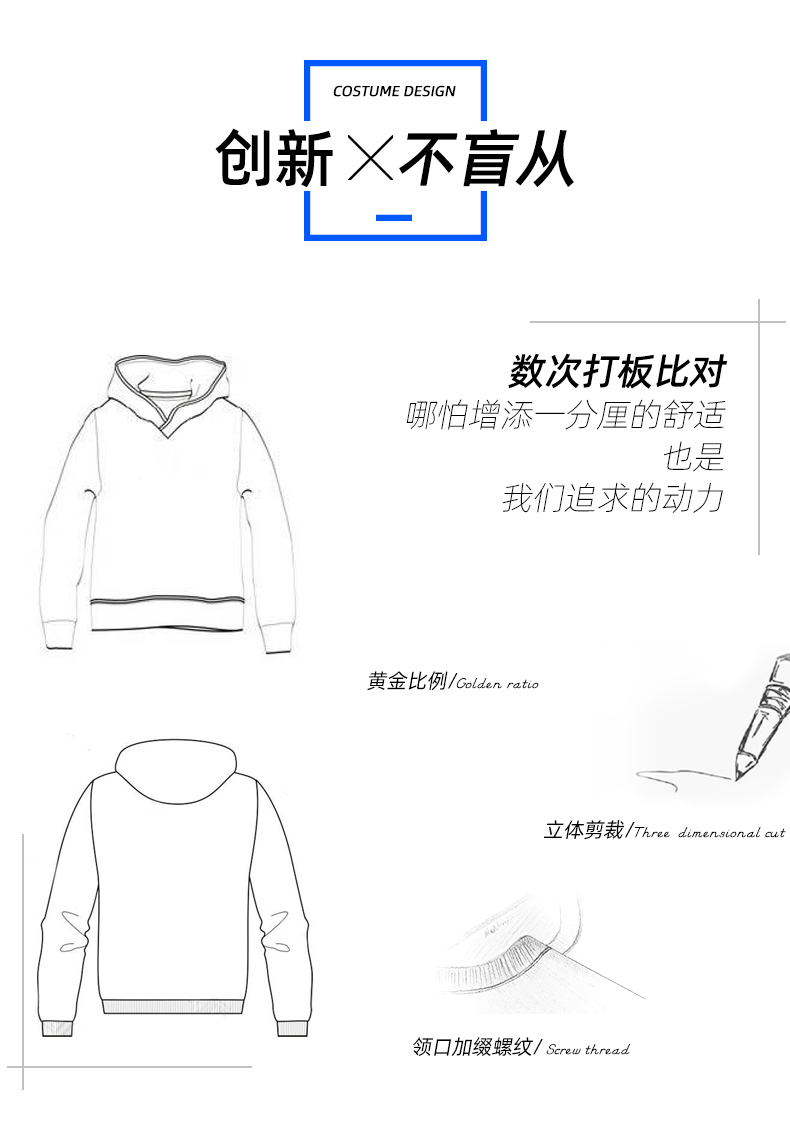 COSTUME DESIGN

创新×不盲从

数次打板比对

哪怕增添一分厘的舒适
也是
我们追求的动力

黄金比例/Golden ratio

立体剪裁/Three dimensional cut

领口加缀螺纹/Screw thread